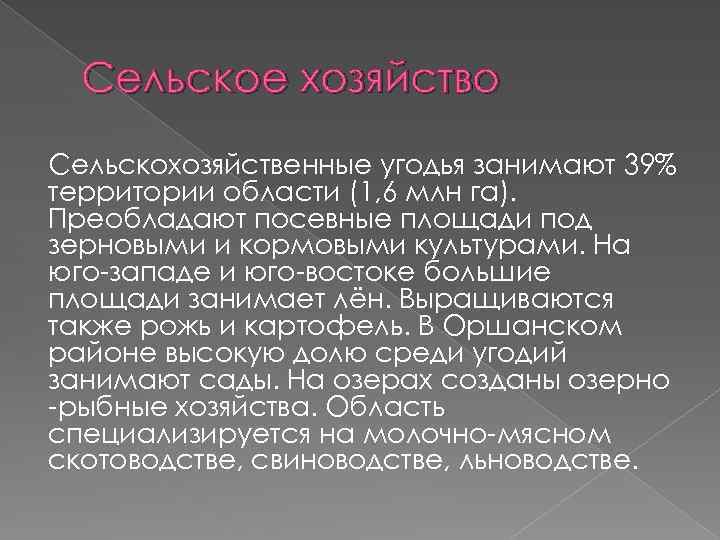 Сельское хозяйство

Сельскохозяйственные угодья занимают 39% территории области (1,6 млн га). Преобладают посевные площади под зерновыми и кормовыми культурами. На юго-западе и юго-востоке большие площади занимает лён. Выращиваются также рожь и картофель. В Оршанском районе высокую долю среди угодий занимают сады. На озерах созданы озерно -рыбные хозяйства. Область специализируется на молочно-мясном скотоводстве, свиноводстве, льноводстве.